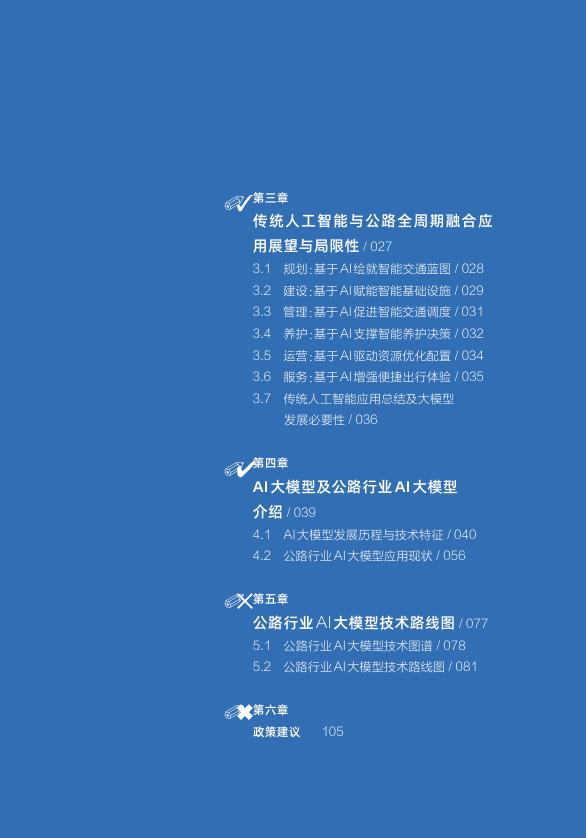 第三章
传统人工智能与公路全周期融合应用展望与局限性 / 027
3.1 规划：基于AI绘就智能交通蓝图 / 028
3.2 建设：基于AI赋能智能基础设施 / 029
3.3 管理：基于AI促进智能交通调度 / 031
3.4 养护：基于AI支撑智能养护决策 / 032
3.5 运营：基于AI驱动资源优化配置 / 034
3.6 服务：基于AI增强便捷出行体验 / 035
3.7 传统人工智能应用总结及大模型发展必要性 / 036

第四章
AI大模型及公路行业AI大模型介绍 / 039
4.1 AI大模型发展历程与技术特征 / 040
4.2 公路行业AI大模型应用现状 / 056

第五章
公路行业AI大模型技术路线图 / 077
5.1 公路行业AI大模型技术图谱 / 078
5.2 公路行业AI大模型技术路线图 / 081

第六章
政策建议 105